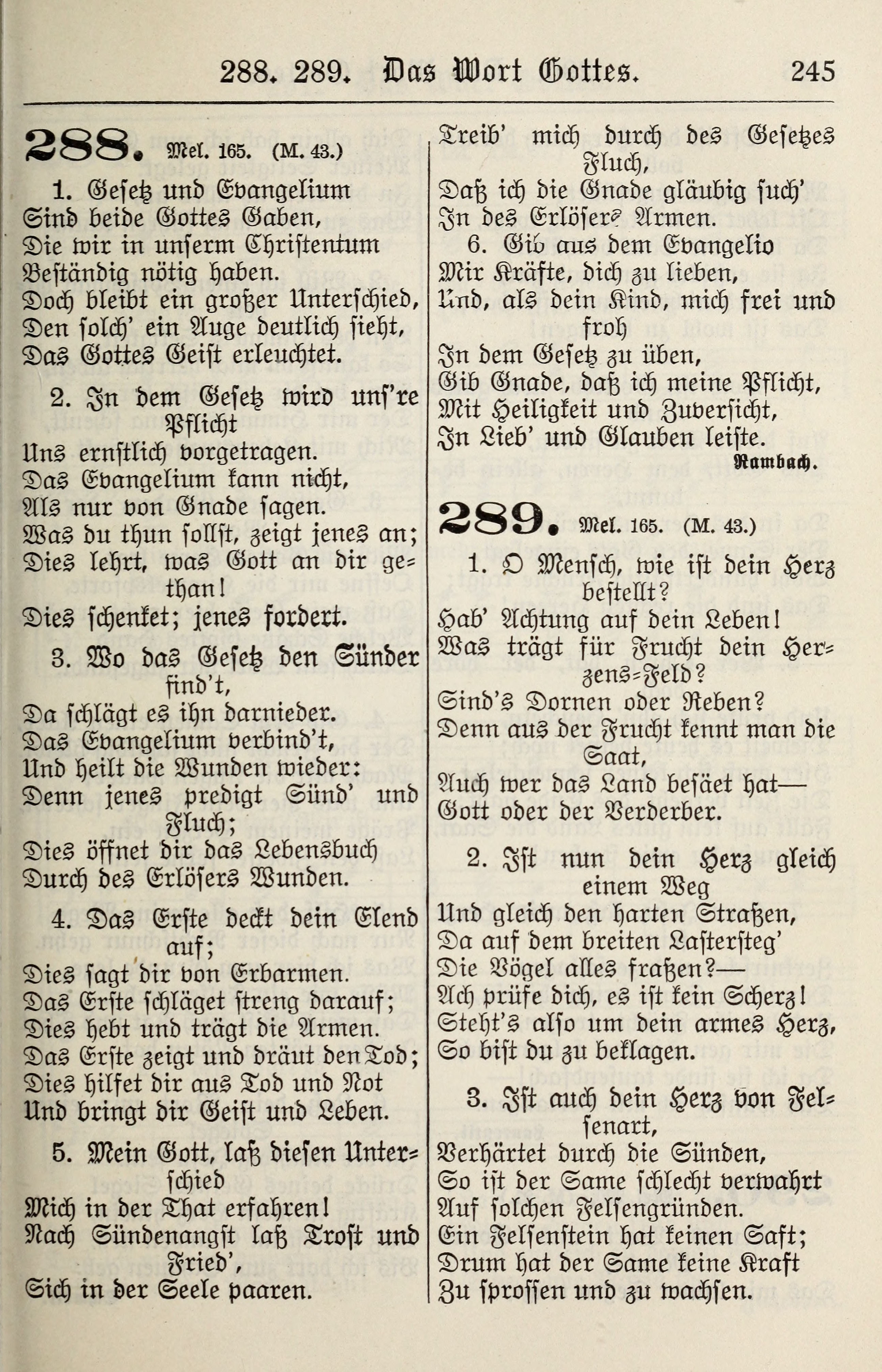 288. 289. Das Wort Gottes. 245

288. Mel. 165. (M. 43.)

1. Gesetz und Evangelium
Sind beide Gottes Gaben,
Die wir in unserm Christentum
Beständig nötig haben.
Doch bleibt ein großer Unterschied,
Den solch' ein Auge deutlich sieht,
Das Gottes Geist erleuchtet.

2. In dem Gesetz wird uns're Pflicht
Uns ernstlich vorgetragen.
Das Evangelium kann nicht,
Als nur von Gnade sagen.
Was du thun sollst, zeigt jenes an;
Dies lehrt, was Gott an dir gethan!
Dies schenket; jenes fordert.

3. Wo das Gesetz den Sünder find't,
Da schlägt es ihn darnieder.
Das Evangelium verbind't,
Und heilt die Wunden wieder:
Denn jenes predigt Sünd' und Fluch;
Dies öffnet dir das Lebensbuch
Durch des Erlösers Wunden.

4. Das Erste deckt dein Elend auf;
Dies sagt dir von Erbarmen.
Das Erste schläget streng darauf;
Dies hebt und trägt die Armen.
Das Erste zeigt und dräut den Tod;
Dies hilfet dir aus Tod und Not
Und bringt dir Geist und Leben.

5. Mein Gott, laß diesen Unterschied
Mich in der That erfahren!
Nach Sündenangst laß Trost und Fried',
Sich in der Seele paaren.
Treib' mich durch des Gesetzes Fluch,
Daß ich die Gnade gläubig such'
In des Erlösers Armen.

6. Gib aus dem Evangelio
Mir Kräfte, dich zu lieben,
Und, als dein Kind, mich frei und froh
In dem Gesetz zu üben,
Gib Gnade, daß ich meine Pflicht,
Mit Heiligkeit und Zuversicht,
In Lieb' und Glauben leiste.
Rambach.

289. Mel. 165. (M. 43.)

1. O Mensch, wie ist dein Herz bestellt?
Hab' Achtung auf dein Leben!
Was trägt für Frucht dein Herzens-Feld?
Sind's Dornen oder Reben?
Denn aus der Frucht kennt man die Saat,
Auch wer das Land besäet hat—
Gott oder der Verderber.

2. Ist nun dein Herz gleich einem Weg
Und gleich den harten Straßen,
Da auf dem breiten Lastersteg'
Die Vögel alles fraßen?—
Ach prüfe dich, es ist kein Scherz!
Steht's also um dein armes Herz,
So bist du zu beklagen.

3. Ist auch dein Herz von Felsenart,
Verhärtet durch die Sünden,
So ist der Same schlecht verwahrt
Auf solchen Felsengründen.
Ein Felsenstein hat keinen Saft;
Drum hat der Same keine Kraft
Zu sprossen und zu wachsen.